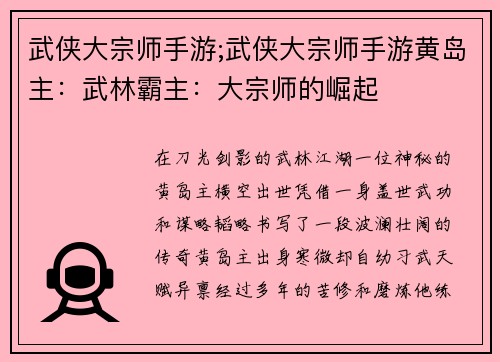 武侠大宗师手游;武侠大宗师手游黄岛主：武林霸主：大宗师的崛起

在刀光剑影的武林江湖一位神秘的黄岛主横空出世凭借一身盖世武功和谋略韬略书写了一段波澜壮阔的传奇黄岛主出身寒微却自幼习武天赋异禀经过多年的苦修和磨炼他练